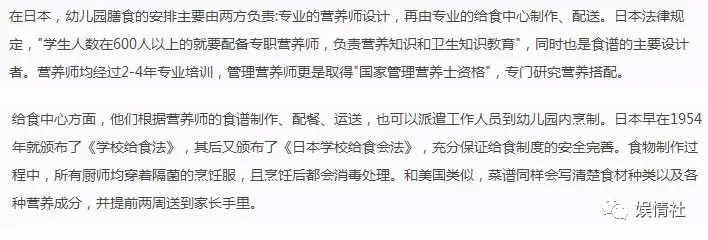 在日本，幼儿园膳食的安排主要由两方负责:专业的营养师设计，再由专业的给食中心制作、配送。日本法律规定，"学生人数在600人以上的就要配备专职营养师，负责营养知识和卫生知识教育"，同时也是食谱的主要设计者。营养师均经过2-4年专业培训，管理营养师更是取得"国家管理营养士资格"，专门研究营养搭配。

给食中心方面，他们根据营养师的食谱制作、配餐、运送，也可以派遣工作人员到幼儿园内烹制。日本早在1954年就颁布了《学校给食法》，其后又颁布了《日本学校给食会法》，充分保证给食制度的安全完善。食物制作过程中，所有厨师均穿着隔菌的烹饪服，且烹饪后都会消毒处理。和美国类似，菜谱同样会写清楚食材种类以及各种营养成分，并提前两周送到家长手里。

娱情社